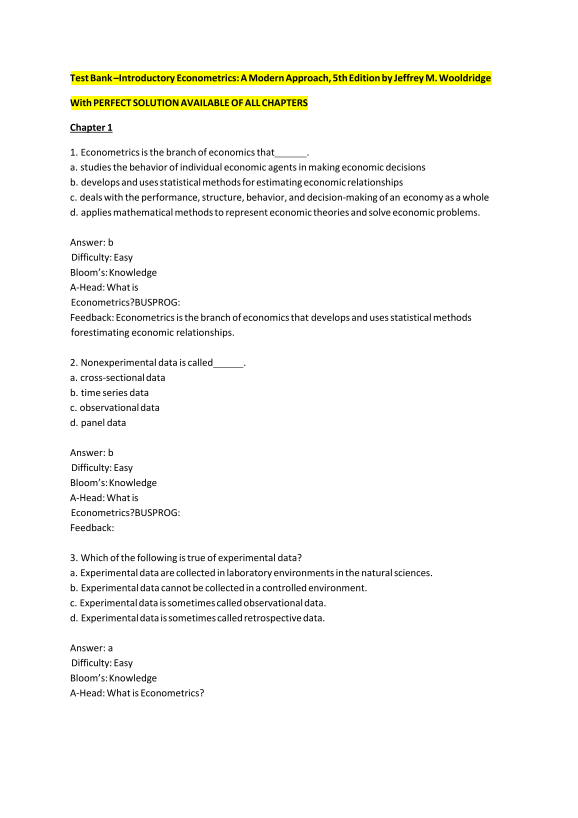 Test Bank –Introductory Econometrics: A Modern Approach, 5th Edition by Jeffrey M. Wooldridge

With PERFECT SOLUTION AVAILABLE OF ALL CHAPTERS

Chapter 1

1. Econometrics is the branch of economics that______.
a. studies the behavior of individual economic agents in making economic decisions
b. develops and uses statistical methods for estimating economic relationships
c. deals with the performance, structure, behavior, and decision-making of an economy as a whole
d. applies mathematical methods to represent economic theories and solve economic problems.

Answer: b
Difficulty: Easy
Bloom's: Knowledge
A-Head: What is Econometrics?BUSPROG:
Feedback: Econometrics is the branch of economics that develops and uses statistical methods forestimating economic relationships.

2. Nonexperimental data is called______.
a. cross-sectional data
b. time series data
c. observational data
d. panel data

Answer: b
Difficulty: Easy
Bloom's: Knowledge
A-Head: What is Econometrics?BUSPROG:
Feedback:

3. Which of the following is true of experimental data?
a. Experimental data are collected in laboratory environments in the natural sciences.
b. Experimental data cannot be collected in a controlled environment.
c. Experimental data is sometimes called observational data.
d. Experimental data is sometimes called retrospective data.

Answer: a
Difficulty: Easy
Bloom's: Knowledge
A-Head: What is Econometrics?